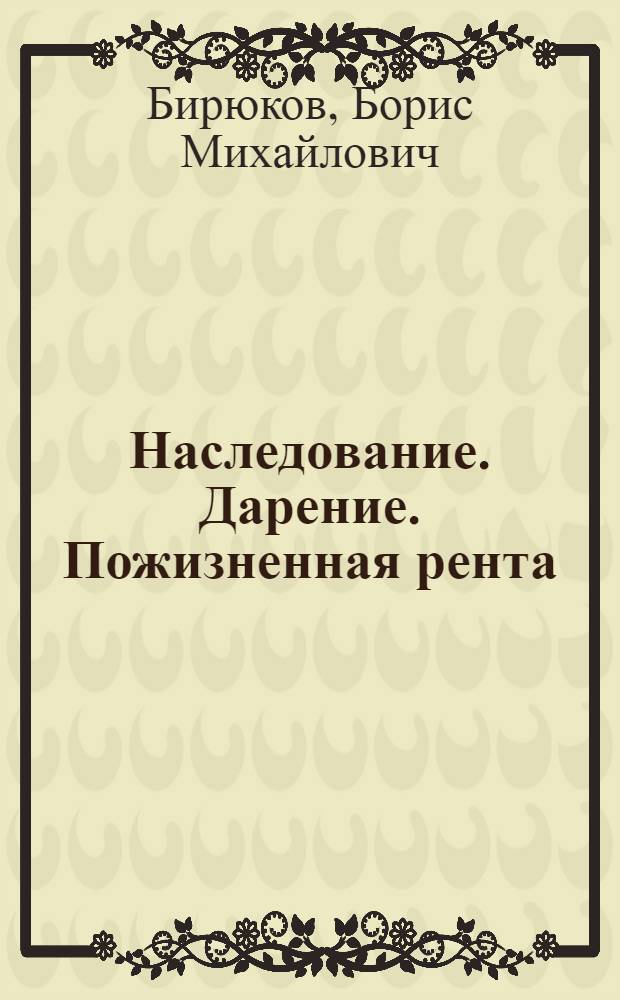 Бирюков, Борис Михайлович

Наследование. Дарение. Пожизненная рента